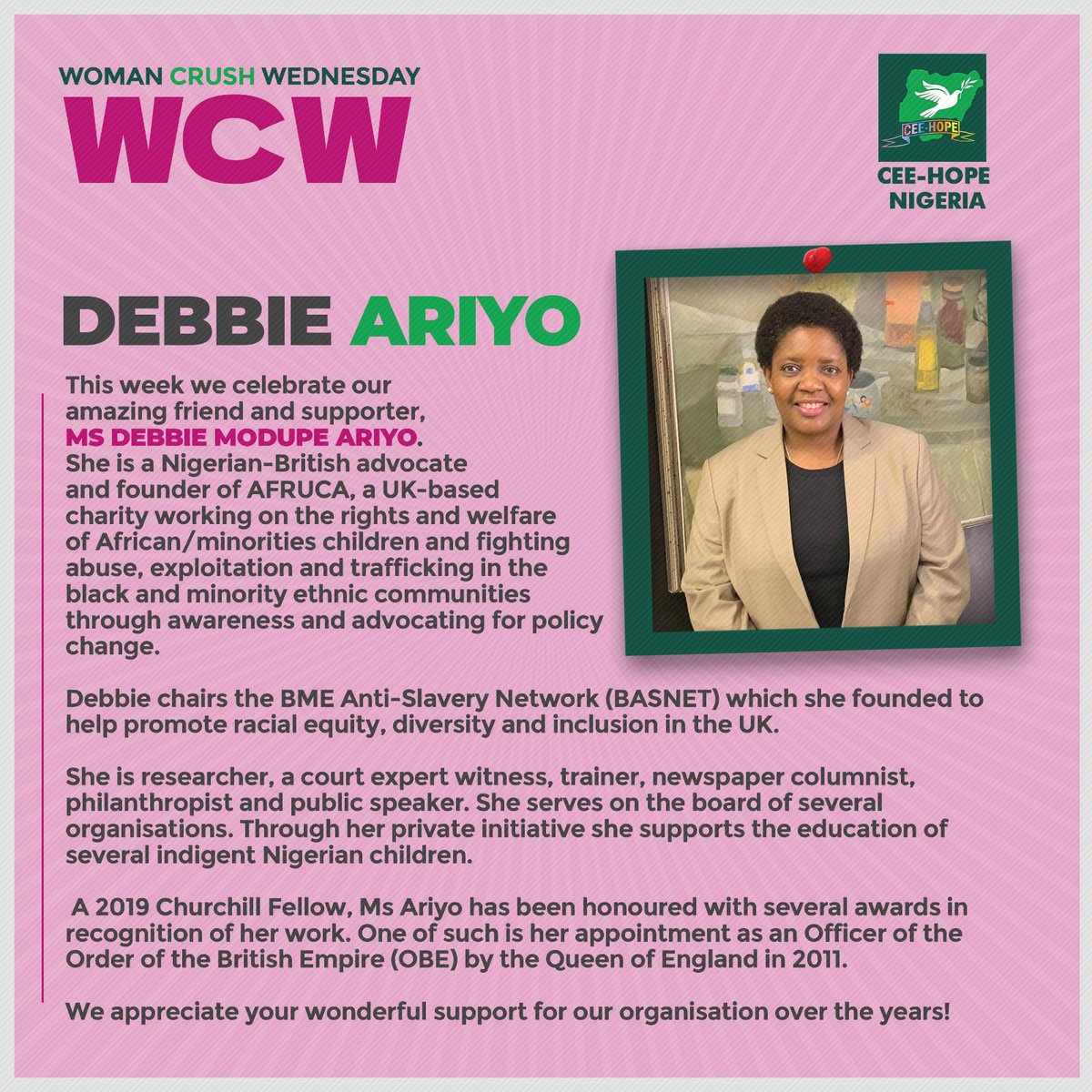 WOMAN CRUSH WEDNESDAY
WCW

CEE-HOPE
CEE-HOPE NIGERIA

DEBBIE ARIYO

This week we celebrate our amazing friend and supporter, MS DEBBIE MODUPE ARIYO. She is a Nigerian-British advocate and founder of AFRUCA, a UK-based charity working on the rights and welfare of African/minorities children and fighting abuse, exploitation and trafficking in the black and minority ethnic communities through awareness and advocating for policy change.

Debbie chairs the BME Anti-Slavery Network (BASNET) which she founded to help promote racial equity, diversity and inclusion in the UK.

She is researcher, a court expert witness, trainer, newspaper columnist, philanthropist and public speaker. She serves on the board of several organisations. Through her private initiative she supports the education of several indigent Nigerian children.

A 2019 Churchill Fellow, Ms Ariyo has been honoured with several awards in recognition of her work. One of such is her appointment as an Officer of the Order of the British Empire (OBE) by the Queen of England in 2011.

We appreciate your wonderful support for our organisation over the years!